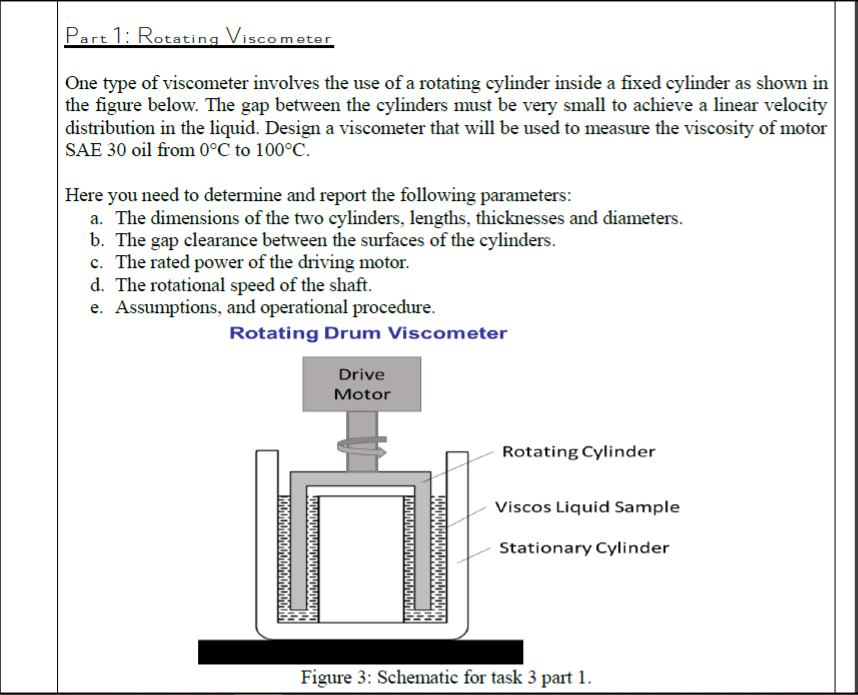 Part 1: Rotating Viscometer

One type of viscometer involves the use of a rotating cylinder inside a fixed cylinder as shown in the figure below. The gap between the cylinders must be very small to achieve a linear velocity distribution in the liquid. Design a viscometer that will be used to measure the viscosity of motor SAE 30 oil from 0°C to 100°C.

Here you need to determine and report the following parameters:
a. The dimensions of the two cylinders, lengths, thicknesses and diameters.
b. The gap clearance between the surfaces of the cylinders.
c. The rated power of the driving motor.
d. The rotational speed of the shaft.
e. Assumptions, and operational procedure.

Rotating Drum Viscometer

Drive Motor

Rotating Cylinder

Viscos Liquid Sample

Stationary Cylinder

Figure 3: Schematic for task 3 part 1.